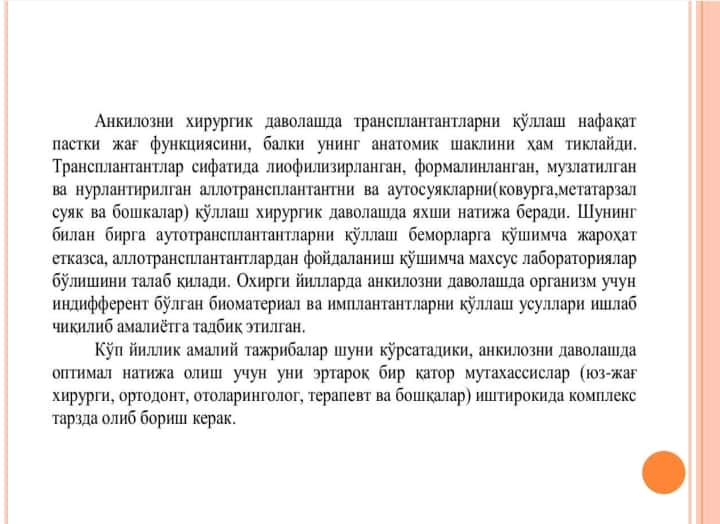 Анкилозни хирургик даволашда трансплантантларни қўллаш нафақат пастки жағ функциясини, балки унинг анатомик шаклини ҳам тиклайди. Трансплантантлар сифатида лиофилизирланган, формалинланган, музлатилган ва нурлантирилган аллотрансплантантни ва аутосуякларни(ковурга,метатарзал суяк ва бошкалар) қўллаш хирургик даволашда яхши натижа беради. Шунинг билан бирга аутотрансплантантларни қўллаш беморларга қўшимча жароҳат етказса, аллотрансплантантлардан фойдаланиш қўшимча махсус лабораториялар бўлишини талаб қилади. Охирги йилларда анкилозни даволашда организм учун индифферент бўлган биоматериал ва имплантантларни қўллаш усуллари ишлаб чиқилиб амалиётга тадбиқ этилган.

Кўп йиллик амалий тажрибалар шуни кўрсатадики, анкилозни даволашда оптимал натижа олиш учун уни эртароқ бир қатор мутахассислар (юз-жағ хирурги, ортодонт, отоларинголог, терапевт ва бошқалар) иштирокида комплекс тарзда олиб бориш керак.